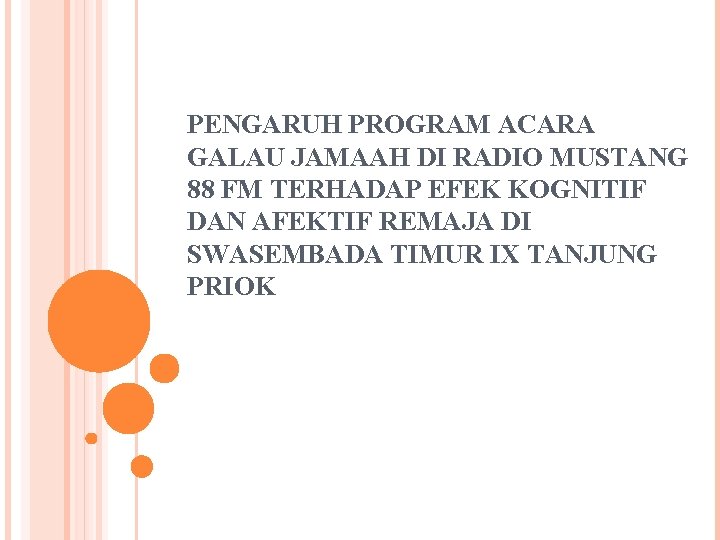 PENGARUH PROGRAM ACARA GALAU JAMAAH DI RADIO MUSTANG 88 FM TERHADAP EFEK KOGNITIF DAN AFEKTIF REMAJA DI SWASEMBADA TIMUR IX TANJUNG PRIOK